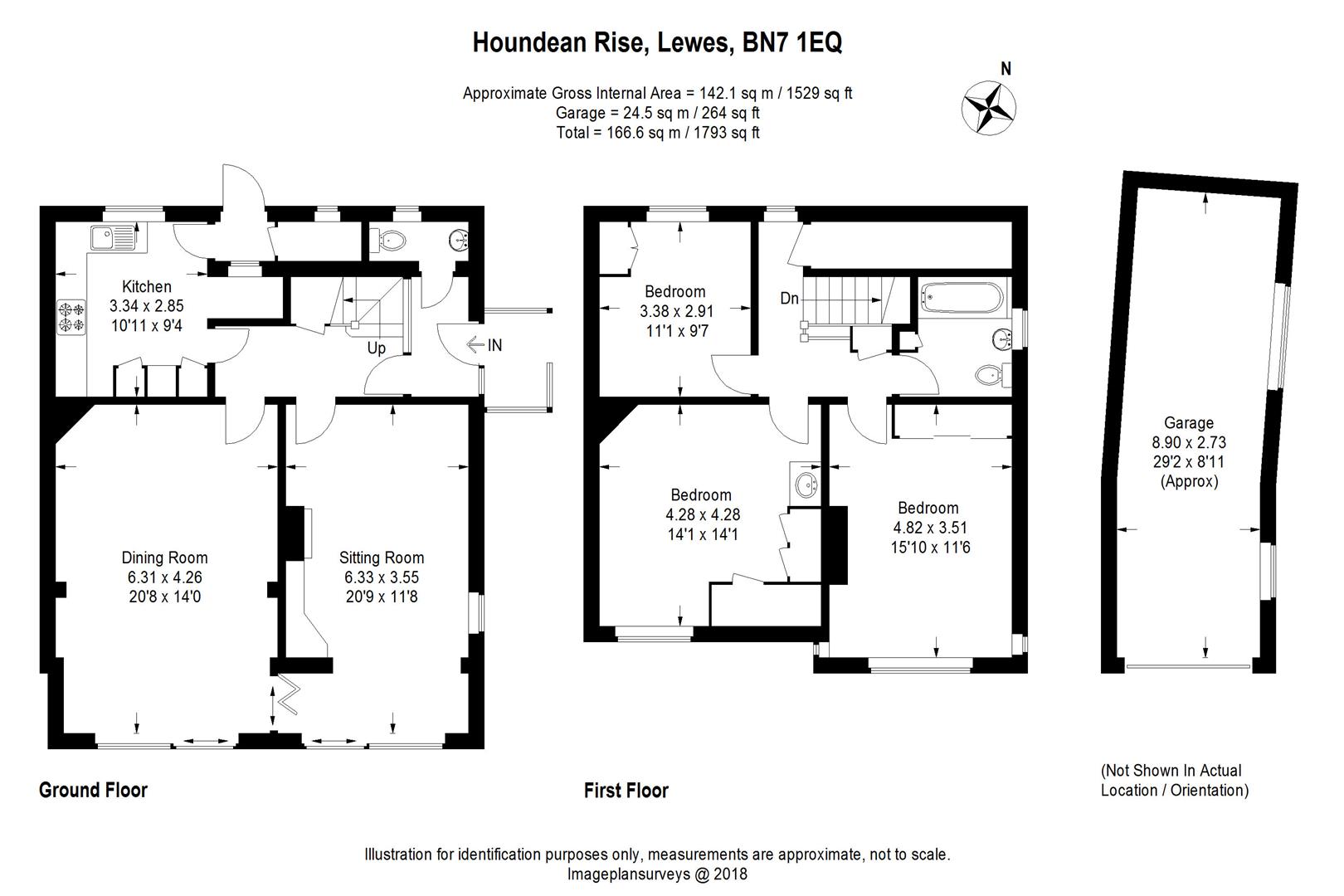 Houndean Rise, Lewes, BN7 1EQ

Approximate Gross Internal Area = 142.1 sq m / 1529 sq ft
Garage = 24.5 sq m / 264 sq ft
Total = 166.6 sq m / 1793 sq ft

N

Kitchen
3.34 x 2.85
10'11 x 9'4

Up

IN

Dining Room
6.31 x 4.26
20'8 x 14'0

Sitting Room
6.33 x 3.55
20'9 x 11'8

Ground Floor

Bedroom
3.38 x 2.91
11'1 x 9'7

Dn

Bedroom
4.28 x 4.28
14'1 x 14'1

Bedroom
4.82 x 3.51
15'10 x 11'6

First Floor

Garage
8.90 x 2.73
29'2 x 8'11
(Approx)

(Not Shown In Actual Location / Orientation)

Illustration for identification purposes only, measurements are approximate, not to scale.
Imageplansurveys @ 2018